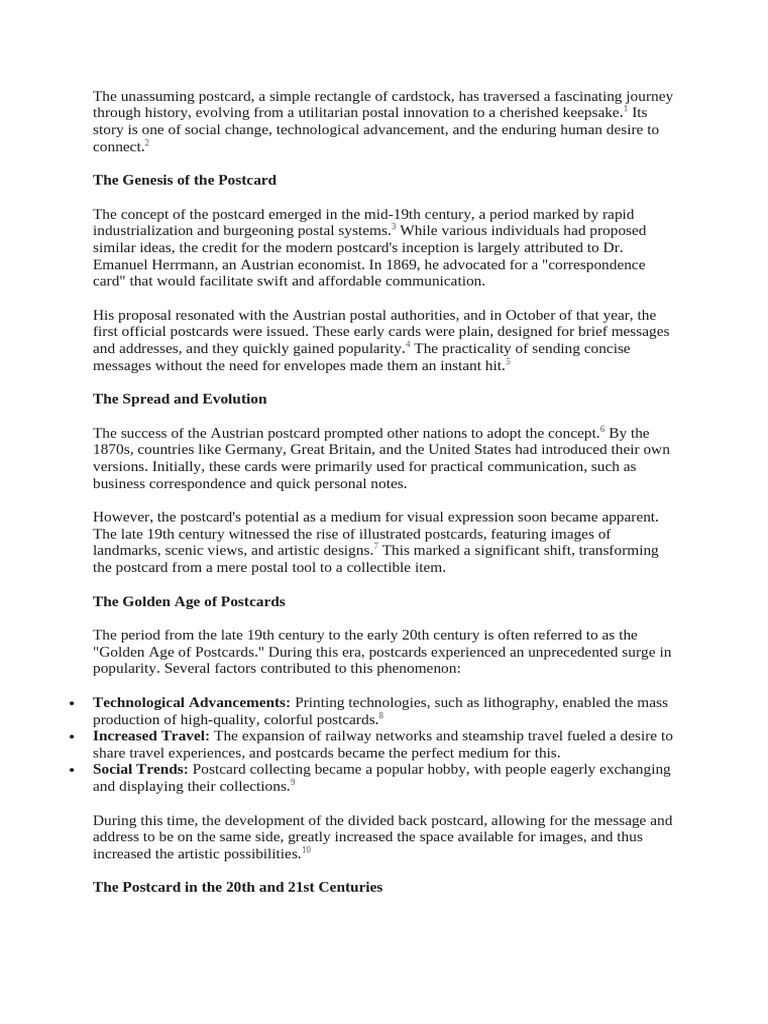 The unassuming postcard, a simple rectangle of cardstock, has traversed a fascinating journey through history, evolving from a utilitarian postal innovation to a cherished keepsake.$^1$ Its story is one of social change, technological advancement, and the enduring human desire to connect.$^2$

The Genesis of the Postcard

The concept of the postcard emerged in the mid-19th century, a period marked by rapid industrialization and burgeoning postal systems.$^3$ While various individuals had proposed similar ideas, the credit for the modern postcard's inception is largely attributed to Dr. Emanuel Herrmann, an Austrian economist. In 1869, he advocated for a "correspondence card" that would facilitate swift and affordable communication.

His proposal resonated with the Austrian postal authorities, and in October of that year, the first official postcards were issued. These early cards were plain, designed for brief messages and addresses, and they quickly gained popularity.$^4$ The practicality of sending concise messages without the need for envelopes made them an instant hit.$^5$

The Spread and Evolution

The success of the Austrian postcard prompted other nations to adopt the concept.$^6$ By the 1870s, countries like Germany, Great Britain, and the United States had introduced their own versions. Initially, these cards were primarily used for practical communication, such as business correspondence and quick personal notes.

However, the postcard's potential as a medium for visual expression soon became apparent. The late 19th century witnessed the rise of illustrated postcards, featuring images of landmarks, scenic views, and artistic designs.$^7$ This marked a significant shift, transforming the postcard from a mere postal tool to a collectible item.

The Golden Age of Postcards

The period from the late 19th century to the early 20th century is often referred to as the "Golden Age of Postcards." During this era, postcards experienced an unprecedented surge in popularity. Several factors contributed to this phenomenon:

• Technological Advancements: Printing technologies, such as lithography, enabled the mass production of high-quality, colorful postcards.$^8$
• Increased Travel: The expansion of railway networks and steamship travel fueled a desire to share travel experiences, and postcards became the perfect medium for this.
• Social Trends: Postcard collecting became a popular hobby, with people eagerly exchanging and displaying their collections.$^9$

During this time, the development of the divided back postcard, allowing for the message and address to be on the same side, greatly increased the space available for images, and thus increased the artistic possibilities.$^{10}$

The Postcard in the 20th and 21st Centuries